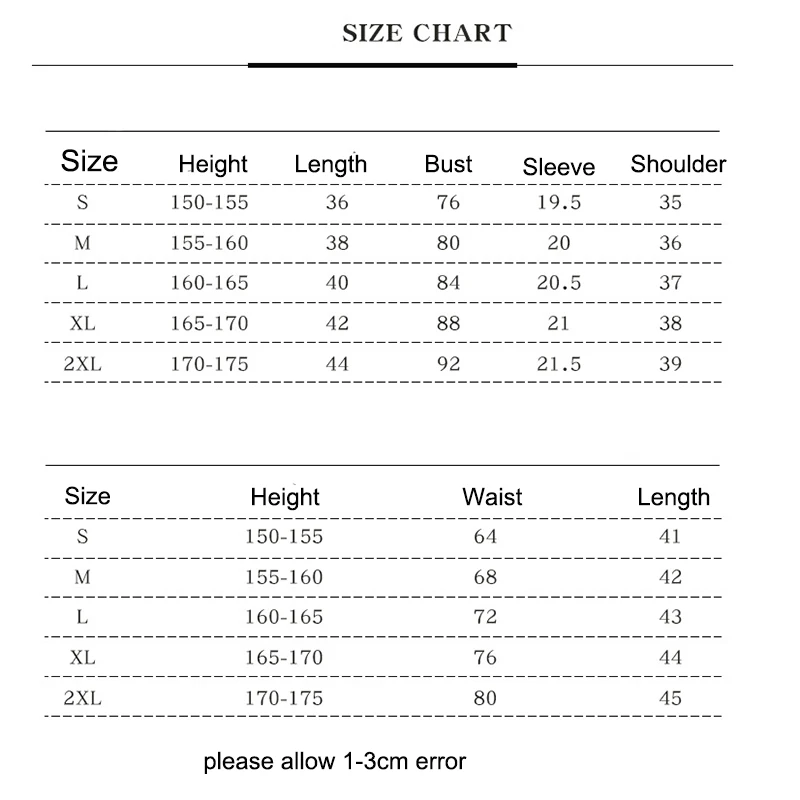 SIZE CHART

| Size | Height | Length | Bust | Sleeve | Shoulder |
|---|---|---|---|---|---|
| S | 150-155 | 36 | 76 | 19.5 | 35 |
| M | 155-160 | 38 | 80 | 20 | 36 |
| L | 160-165 | 40 | 84 | 20.5 | 37 |
| XL | 165-170 | 42 | 88 | 21 | 38 |
| 2XL | 170-175 | 44 | 92 | 21.5 | 39 |

| Size | Height | Waist | Length |
|---|---|---|---|
| S | 150-155 | 64 | 41 |
| M | 155-160 | 68 | 42 |
| L | 160-165 | 72 | 43 |
| XL | 165-170 | 76 | 44 |
| 2XL | 170-175 | 80 | 45 |

please allow 1-3cm error